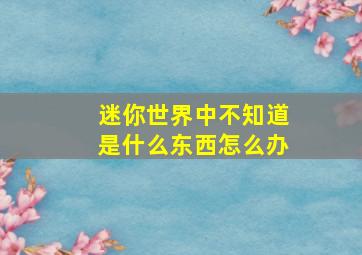 迷你世界中不知道是什么东西怎么办